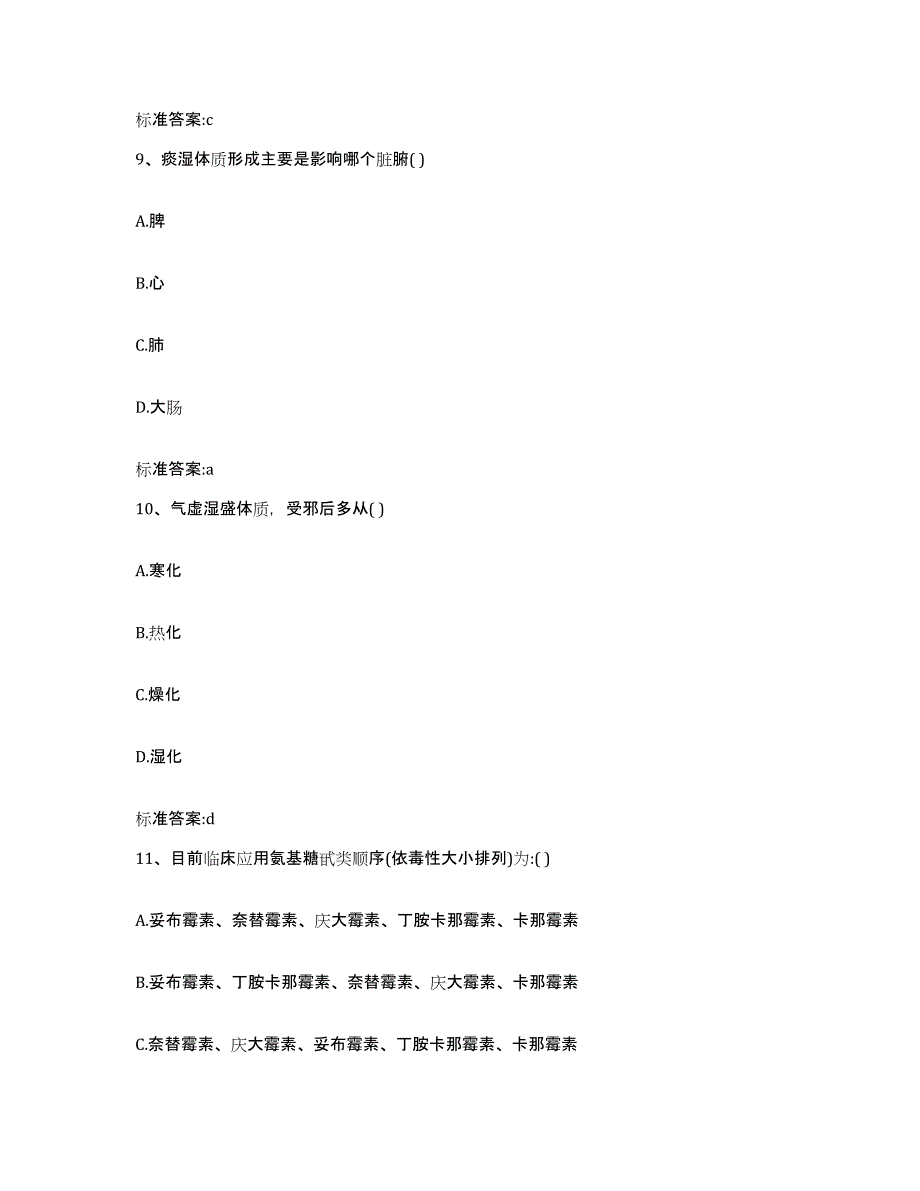 标准答案:c

9、痰湿体质形成主要是影响哪个脏腑( )

A.脾

B.心

C.肺

D.大肠

标准答案:a

10、气虚湿盛体质，受邪后多从( )

A.寒化

B.热化

C.燥化

D.湿化

标准答案:d

11、目前临床应用氨基糖甙类顺序(依毒性大小排列)为:( )

A.妥布霉素、奈替霉素、庆大霉素、丁胺卡那霉素、卡那霉素

B.妥布霉素、丁胺卡那霉素、奈替霉素、庆大霉素、卡那霉素

C.奈替霉素、庆大霉素、妥布霉素、丁胺卡那霉素、卡那霉素